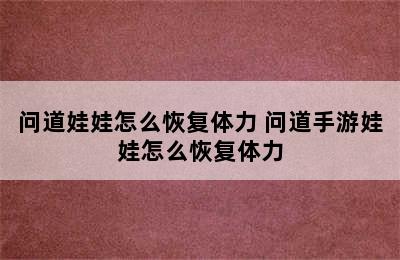 问道娃娃怎么恢复体力 问道手游娃娃怎么恢复体力